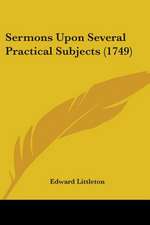 Sermons Upon Several Practical Subjects (1749)

Edward Littleton